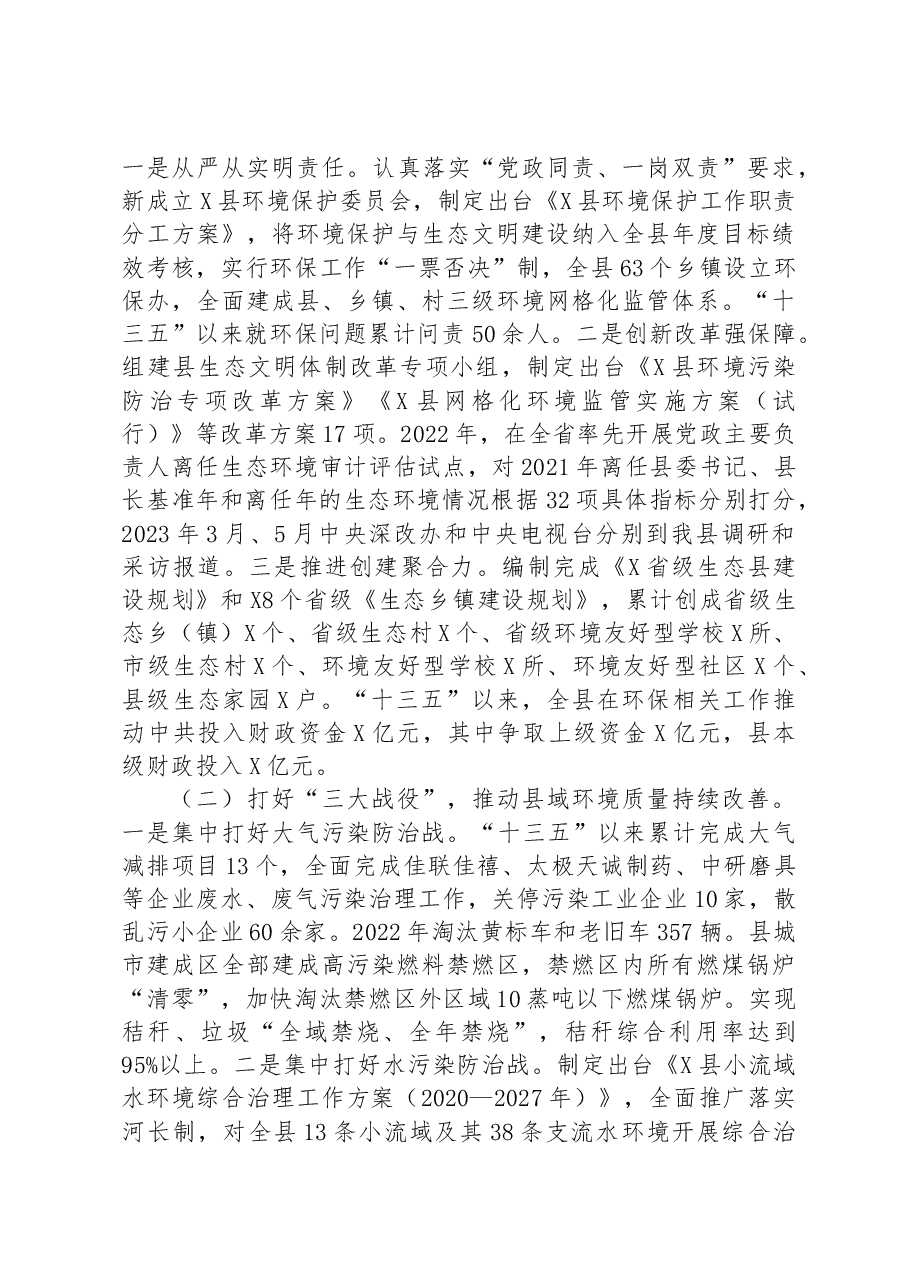 一是从严从实明责任。认真落实“党政同责、一岗双责”要求，新成立X县环境保护委员会，制定出台《X县环境保护工作职责分工方案》，将环境保护与生态文明建设纳入全县年度目标绩效考核，实行环保工作“一票否决”制，全县63个乡镇设立环保办，全面建成县、乡镇、村三级环境网格化监管体系。“十三五”以来就环保问题累计问责50余人。二是创新改革强保障。组建县生态文明体制改革专项小组，制定出台《X县环境污染防治专项改革方案》《X县网格化环境监管实施方案（试行）》等改革方案17项。2022年，在全省率先开展党政主要负责人离任生态环境审计评估试点，对2021年离任县委书记、县长基准年和离任年的生态环境情况根据32项具体指标分别打分，2023年3月、5月中央深改办和中央电视台分别到我县调研和采访报道。三是推进创建聚合力。编制完成《X省级生态县建设规划》和X8个省级《生态乡镇建设规划》，累计创成省级生态乡（镇）X个、省级生态村X个、省级环境友好型学校X所、市级生态村X个、环境友好型学校X所、环境友好型社区X个、县级生态家园X户。“十三五”以来，全县在环保相关工作推动中共投入财政资金X亿元，其中争取上级资金X亿元，县本级财政投入X亿元。

（二）打好“三大战役”，推动县域环境质量持续改善。一是集中打好大气污染防治战。“十三五”以来累计完成大气减排项目13个，全面完成佳联佳禧、太极天诚制药、中研磨具等企业废水、废气污染治理工作，关停污染工业企业10家，散乱污小企业60余家。2022年淘汰黄标车和老旧车357辆。县城市建成区全部建成高污染燃料禁燃区，禁燃区内所有燃煤锅炉“清零”，加快淘汰禁燃区外区域10蒸吨以下燃煤锅炉。实现秸秆、垃圾“全域禁烧、全年禁烧”，秸秆综合利用率达到95%以上。二是集中打好水污染防治战。制定出台《X县小流域水环境综合治理工作方案（2020—2027年）》，全面推广落实河长制，对全县13条小流域及其38条支流水环境开展综合治